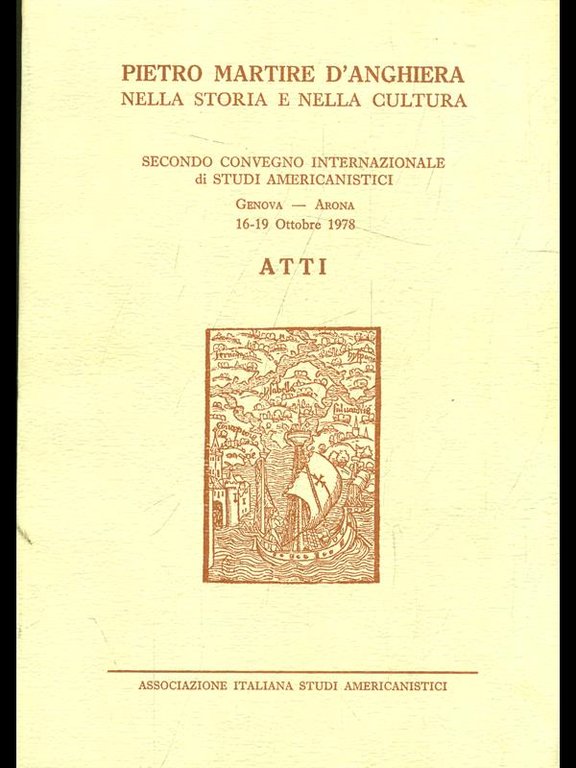 PIETRO MARTIRE D'ANGHIERA
NELLA STORIA E NELLA CULTURA

SECONDO CONVEGNO INTERNAZIONALE
di STUDI AMERICANISTICI

GENOVA — ARONA
16-19 Ottobre 1978

ATTI

ASSOCIAZIONE ITALIANA STUDI AMERICANISTICI